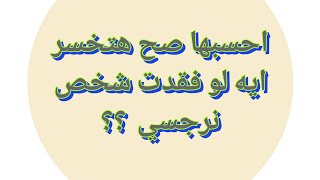 احسبها صح هتخسر ايه لو فقدت شخص نرجسي ؟؟